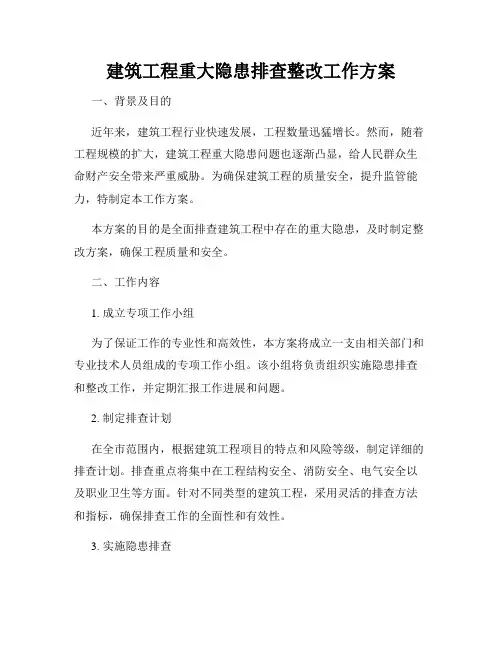 建筑工程重大隐患排查整改工作方案

一、背景及目的

近年来，建筑工程行业快速发展，工程数量迅猛增长。然而，随着工程规模的扩大，建筑工程重大隐患问题也逐渐凸显，给人民群众生命财产安全带来严重威胁。为确保建筑工程的质量安全，提升监管能力，特制定本工作方案。

本方案的目的是全面排查建筑工程中存在的重大隐患，及时制定整改方案，确保工程质量和安全。

二、工作内容

1. 成立专项工作小组

为了保证工作的专业性和高效性，本方案将成立一支由相关部门和专业技术人员组成的专项工作小组。该小组将负责组织实施隐患排查和整改工作，并定期汇报工作进展和问题。

2. 制定排查计划

在全市范围内，根据建筑工程项目的特点和风险等级，制定详细的排查计划。排查重点将集中在工程结构安全、消防安全、电气安全以及职业卫生等方面。针对不同类型的建筑工程，采用灵活的排查方法和指标，确保排查工作的全面性和有效性。

3. 实施隐患排查